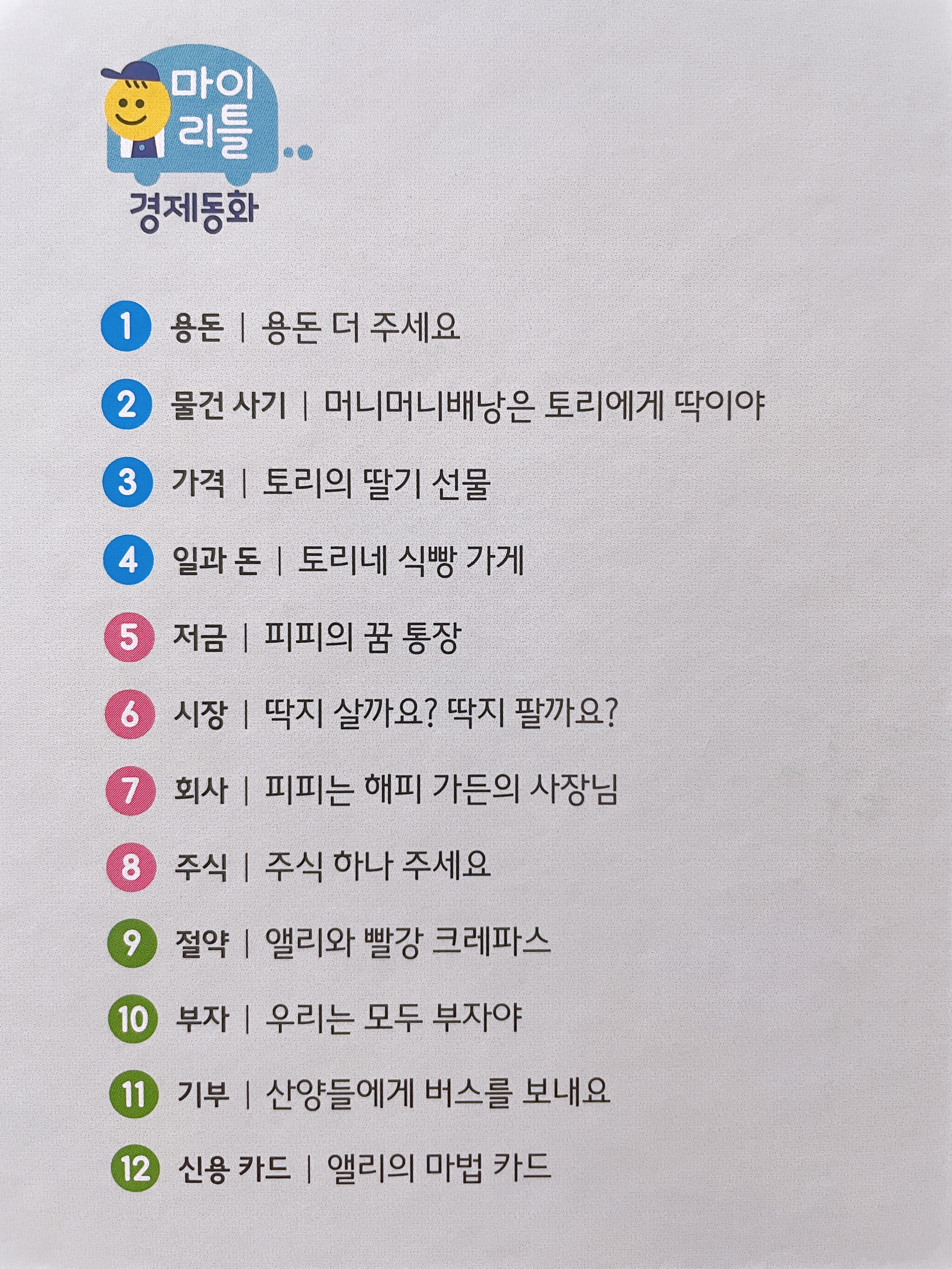 마이
리틀

경제동화

1 용돈 | 용돈 더 주세요

2 물건 사기 | 머니머니배낭은 토리에게 딱이야

3 가격 | 토리의 딸기 선물

4 일과 돈 | 토리네 식빵 가게

5 저금 | 피피의 꿈 통장

6 시장 | 딱지 살까요? 딱지 팔까요?

7 회사 | 피피는 해피 가든의 사장님

8 주식 | 주식 하나 주세요

9 절약 | 앨리와 빨강 크레파스

10 부자 | 우리는 모두 부자야

11 기부 | 산양들에게 버스를 보내요

12 신용 카드 | 앨리의 마법 카드